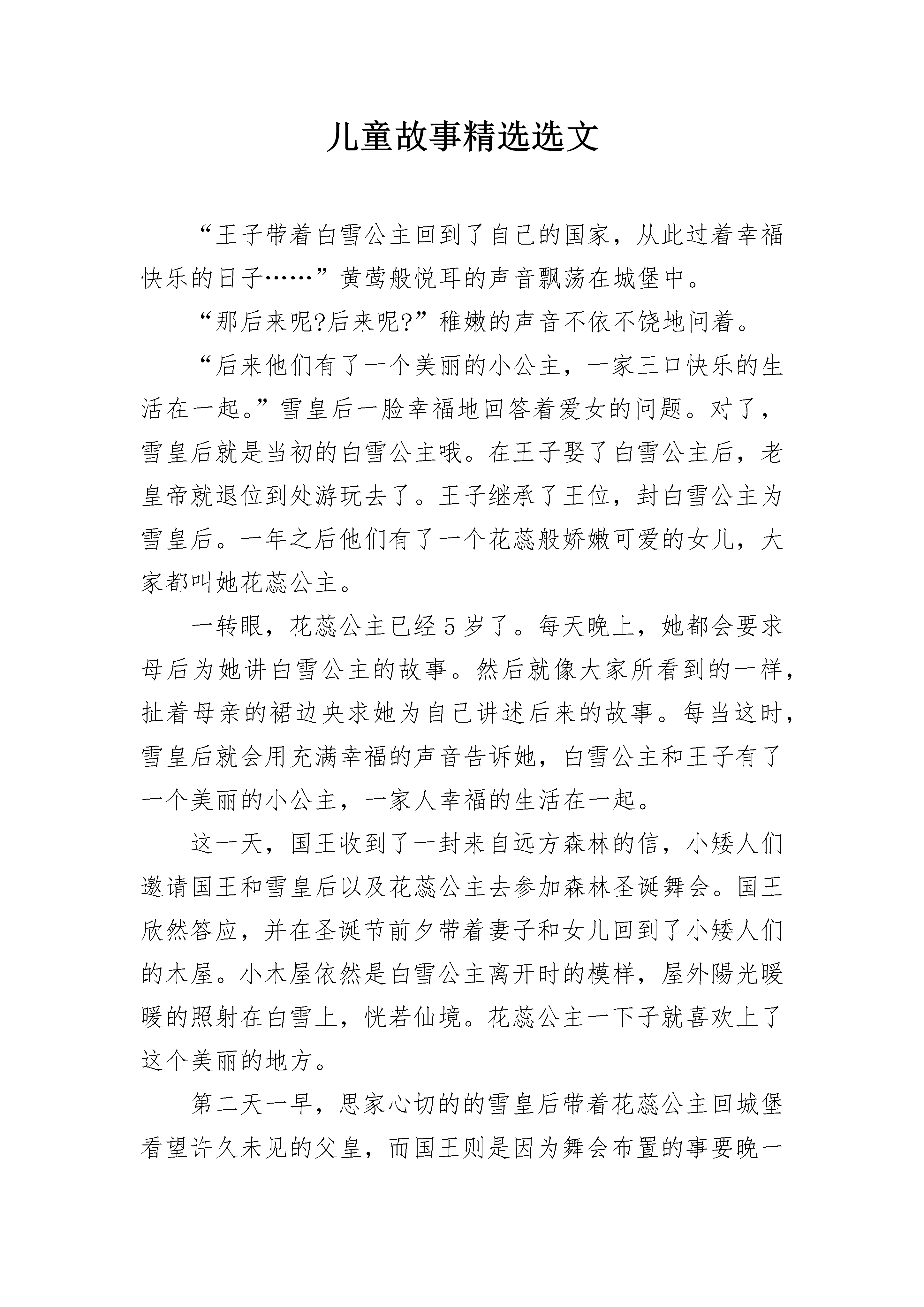 儿童故事精选选文

“王子带着白雪公主回到了自己的国家，从此过着幸福快乐的日子……”黄莺般悦耳的声音飘荡在城堡中。

“那后来呢?后来呢?”稚嫩的声音不依不饶地问着。

“后来他们有了一个美丽的小公主，一家三口快乐的生活在一起。”雪皇后一脸幸福地回答着爱女的问题。对了，雪皇后就是当初的白雪公主哦。在王子娶了白雪公主后，老皇帝就退位到处游玩去了。王子继承了王位，封白雪公主为雪皇后。一年之后他们有了一个花蕊般娇嫩可爱的女儿，大家都叫她花蕊公主。

一转眼，花蕊公主已经5岁了。每天晚上，她都会要求母后为她讲白雪公主的故事。然后就像大家所看到的一样，扯着母亲的裙边央求她为自己讲述后来的故事。每当这时，雪皇后就会用充满幸福的声音告诉她，白雪公主和王子有了一个美丽的小公主，一家人幸福的生活在一起。

这一天，国王收到了一封来自远方森林的信，小矮人们邀请国王和雪皇后以及花蕊公主去参加森林圣诞舞会。国王欣然答应，并在圣诞节前夕带着妻子和女儿回到了小矮人们的木屋。小木屋依然是白雪公主离开时的模样，屋外陽光暖暖的照射在白雪上，恍若仙境。花蕊公主一下子就喜欢上了这个美丽的地方。

第二天一早，思家心切的的雪皇后带着花蕊公主回城堡看望许久未见的父皇，而国王则是因为舞会布置的事要晚一